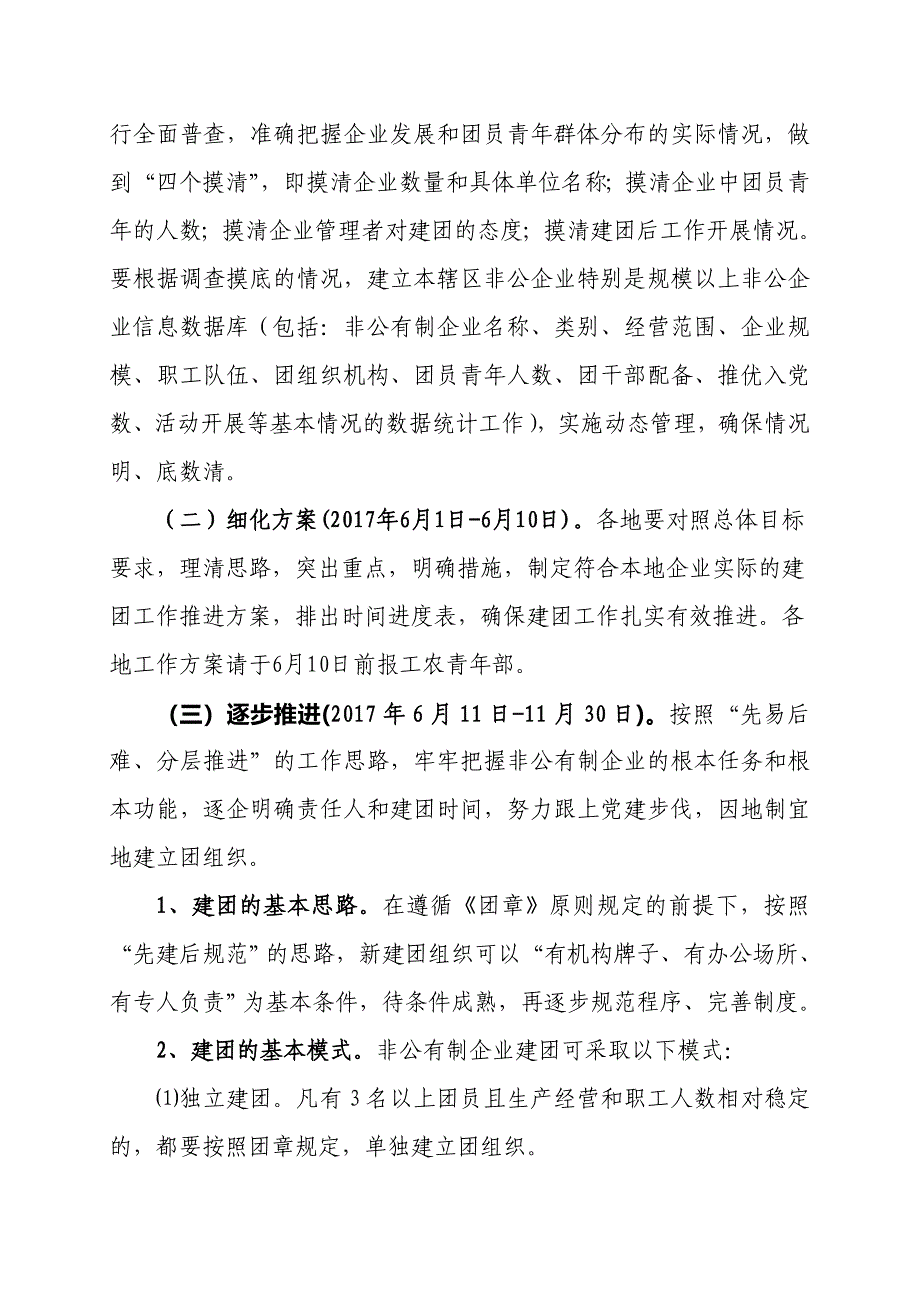 行全面普查，准确把握企业发展和团员青年群体分布的实际情况，做到“四个摸清”，即摸清企业数量和具体单位名称；摸清企业中团员青年的人数；摸清企业管理者对建团的态度；摸清建团后工作开展情况。要根据调查摸底的情况，建立本辖区非公企业特别是规模以上非公企业信息数据库（包括：非公有制企业名称、类别、经营范围、企业规模、职工队伍、团组织机构、团员青年人数、团干部配备、推优入党数、活动开展等基本情况的数据统计工作），实施动态管理，确保情况明、底数清。

（二）细化方案(2017年6月1日-6月10日)。各地要对照总体目标要求，理清思路，突出重点，明确措施，制定符合本地企业实际的建团工作推进方案，排出时间进度表，确保建团工作扎实有效推进。各地工作方案请于6月10日前报工农青年部。

(三) 逐步推进(2017 年 6 月 11 日-11 月 30 日)。按照“先易后难、分层推进”的工作思路，牢牢把握非公有制企业的根本任务和根本功能，逐企明确责任人和建团时间，努力跟上党建步伐，因地制宜地建立团组织。

1、建团的基本思路。在遵循《团章》原则规定的前提下，按照“先建后规范”的思路，新建团组织可以“有机构牌子、有办公场所、有专人负责”为基本条件，待条件成熟，再逐步规范程序、完善制度。

2、建团的基本模式。非公有制企业建团可采取以下模式：

⑴独立建团。凡有 3 名以上团员且生产经营和职工人数相对稳定的，都要按照团章规定，单独建立团组织。